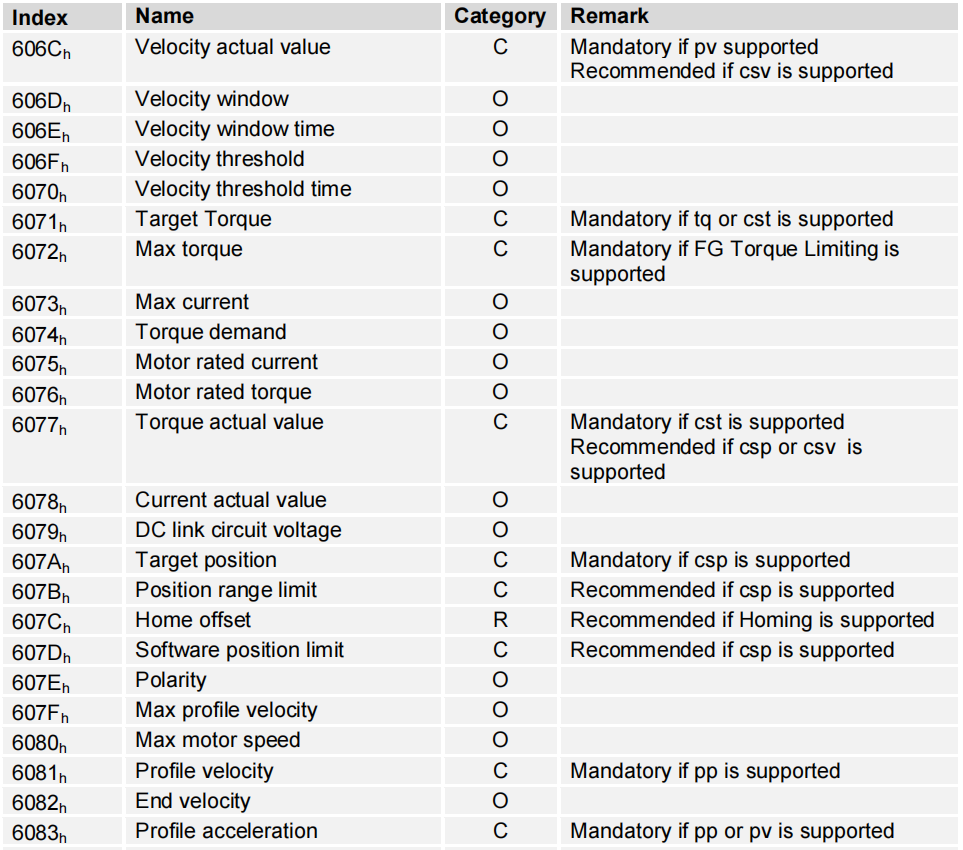 | Index | Name | Category | Remark |
|---|---|---|---|
| $606C_h$ | Velocity actual value | C | Mandatory if pv supported Recommended if csv is supported |
| $606D_h$ | Velocity window | O | |
| $606E_h$ | Velocity window time | O | |
| $606F_h$ | Velocity threshold | O | |
| $6070_h$ | Velocity threshold time | O | |
| $6071_h$ | Target Torque | C | Mandatory if tq or cst is supported |
| $6072_h$ | Max torque | C | Mandatory if FG Torque Limiting is supported |
| $6073_h$ | Max current | O | |
| $6074_h$ | Torque demand | O | |
| $6075_h$ | Motor rated current | O | |
| $6076_h$ | Motor rated torque | O | |
| $6077_h$ | Torque actual value | C | Mandatory if cst is supported Recommended if csp or csv is supported |
| $6078_h$ | Current actual value | O | |
| $6079_h$ | DC link circuit voltage | O | |
| $607A_h$ | Target position | C | Mandatory if csp is supported |
| $607B_h$ | Position range limit | C | Recommended if csp is supported |
| $607C_h$ | Home offset | R | Recommended if Homing is supported |
| $607D_h$ | Software position limit | C | Recommended if csp is supported |
| $607E_h$ | Polarity | O | |
| $607F_h$ | Max profile velocity | O | |
| $6080_h$ | Max motor speed | O | |
| $6081_h$ | Profile velocity | C | Mandatory if pp is supported |
| $6082_h$ | End velocity | O | |
| $6083_h$ | Profile acceleration | C | Mandatory if pp or pv is supported |